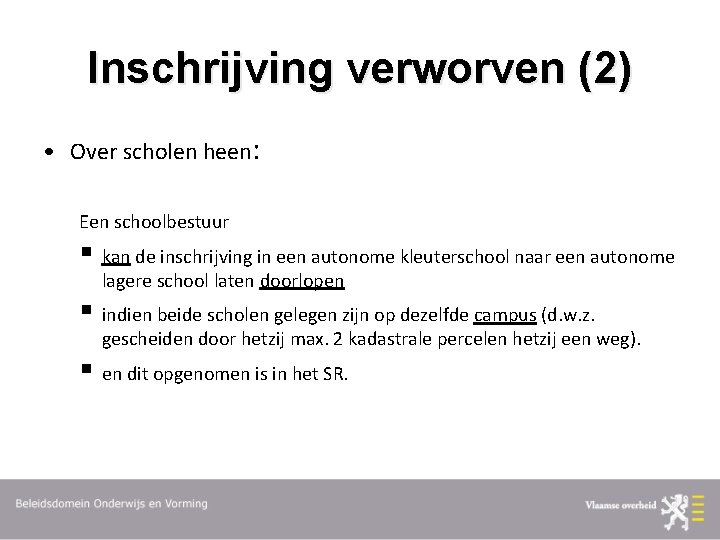 Inschrijving verworven (2)

• Over scholen heen:

Een schoolbestuur

▪ kan de inschrijving in een autonome kleuterschool naar een autonome lagere school laten doorlopen

▪ indien beide scholen gelegen zijn op dezelfde campus (d.w.z. gescheiden door hetzij max. 2 kadastrale percelen hetzij een weg).

▪ en dit opgenomen is in het SR.

Beleidsdomein Onderwijs en Vorming

Vlaamse overheid